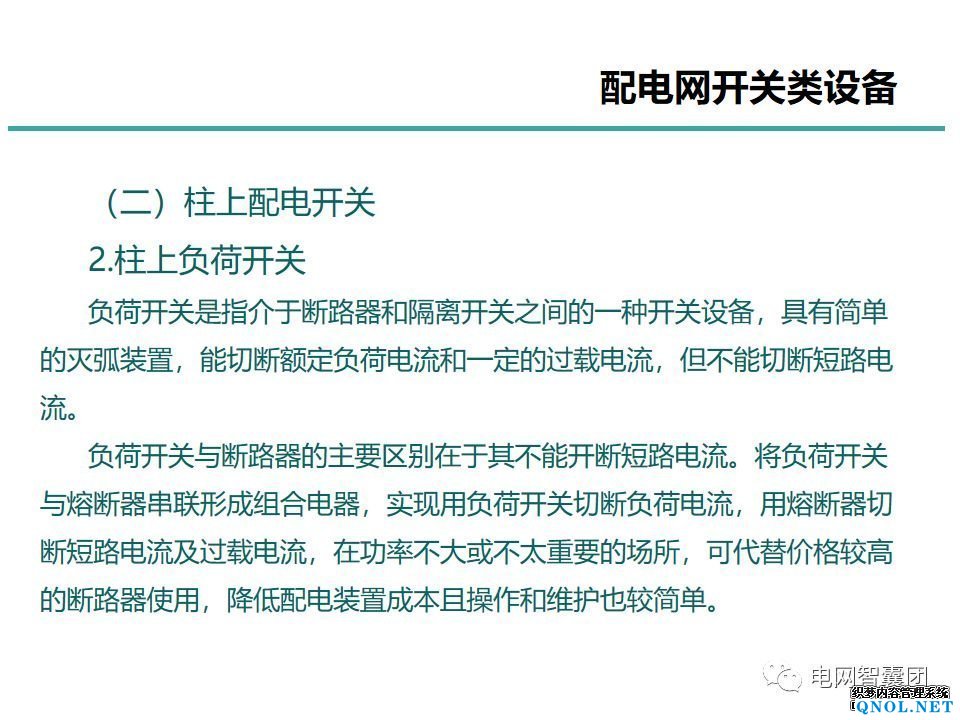 配电网开关类设备

（二）柱上配电开关

2.柱上负荷开关

负荷开关是指介于断路器和隔离开关之间的一种开关设备，具有简单的灭弧装置，能切断额定负荷电流和一定的过载电流，但不能切断短路电流。

负荷开关与断路器的主要区别在于其不能开断短路电流。将负荷开关与熔断器串联形成组合电器，实现用负荷开关切断负荷电流，用熔断器切断短路电流及过载电流，在功率不大或不太重要的场所，可代替价格较高的断路器使用，降低配电装置成本且操作和维护也较简单。

电网智囊团

织梦内容管理系统
QNOL.NET